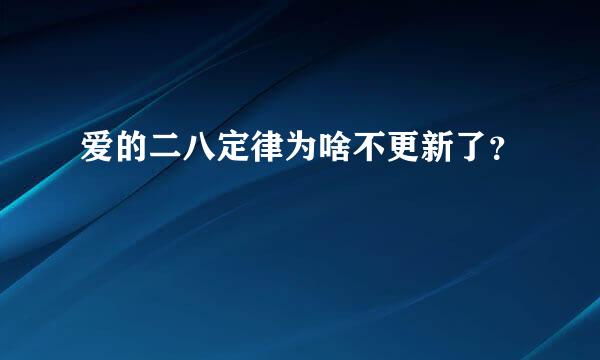 爱的二八定律为啥不更新了?